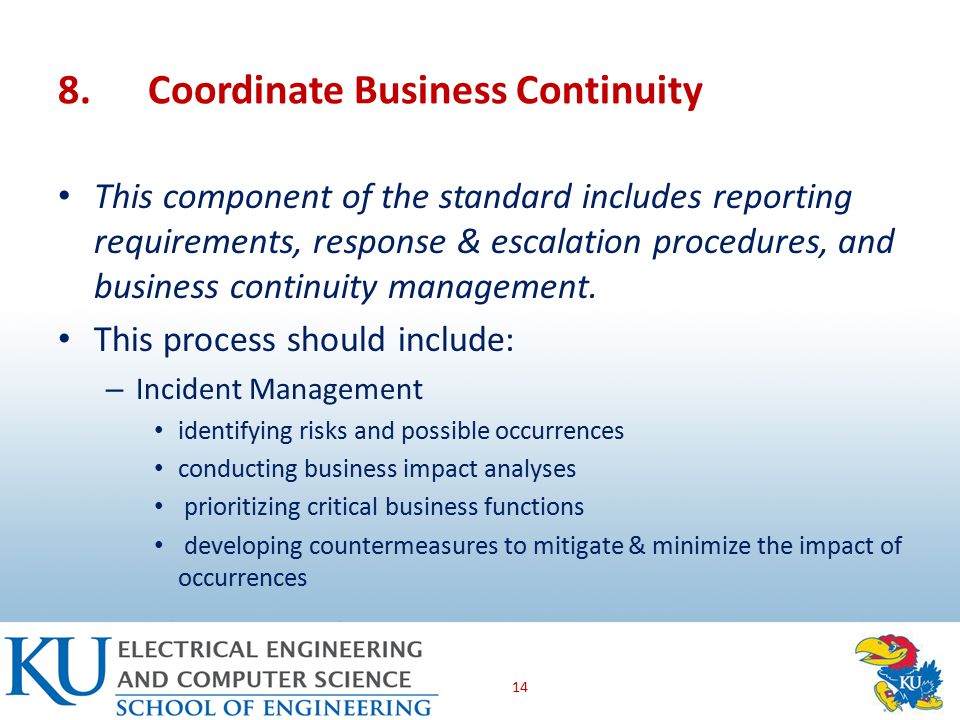 8. Coordinate Business Continuity

• This component of the standard includes reporting requirements, response & escalation procedures, and business continuity management.

• This process should include:

– Incident Management

• identifying risks and possible occurrences

• conducting business impact analyses

• prioritizing critical business functions

• developing countermeasures to mitigate & minimize the impact of occurrences

KU ELECTRICAL ENGINEERING AND COMPUTER SCIENCE SCHOOL OF ENGINEERING

14

KU